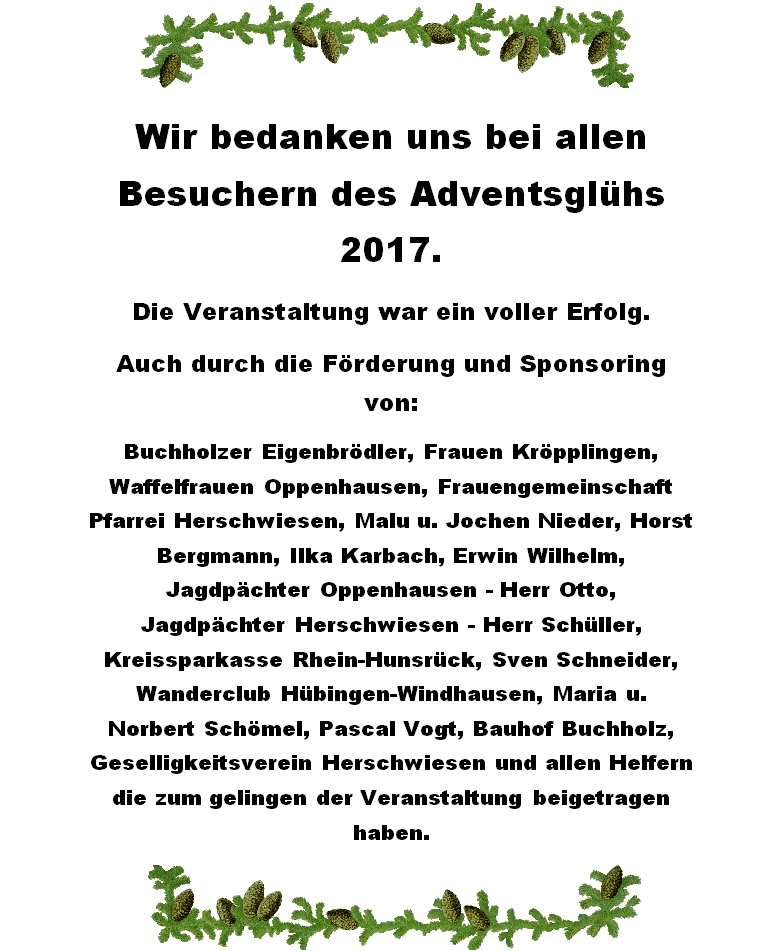 Wir bedanken uns bei allen Besuchern des Adventsglühs 2017.

Die Veranstaltung war ein voller Erfolg.

Auch durch die Förderung und Sponsoring von:

Buchholzer Eigenbrödler, Frauen Kröpplingen, Waffelfrauen Oppenhausen, Frauengemeinschaft Pfarrei Herschwiesen, Malu u. Jochen Nieder, Horst Bergmann, Ilka Karbach, Erwin Wilhelm, Jagdpächter Oppenhausen - Herr Otto, Jagdpächter Herschwiesen - Herr Schüller, Kreissparkasse Rhein-Hunsrück, Sven Schneider, Wanderclub Hübingen-Windhausen, Maria u. Norbert Schömel, Pascal Vogt, Bauhof Buchholz, Geselligkeitsverein Herschwiesen und allen Helfern die zum gelingen der Veranstaltung beigetragen haben.